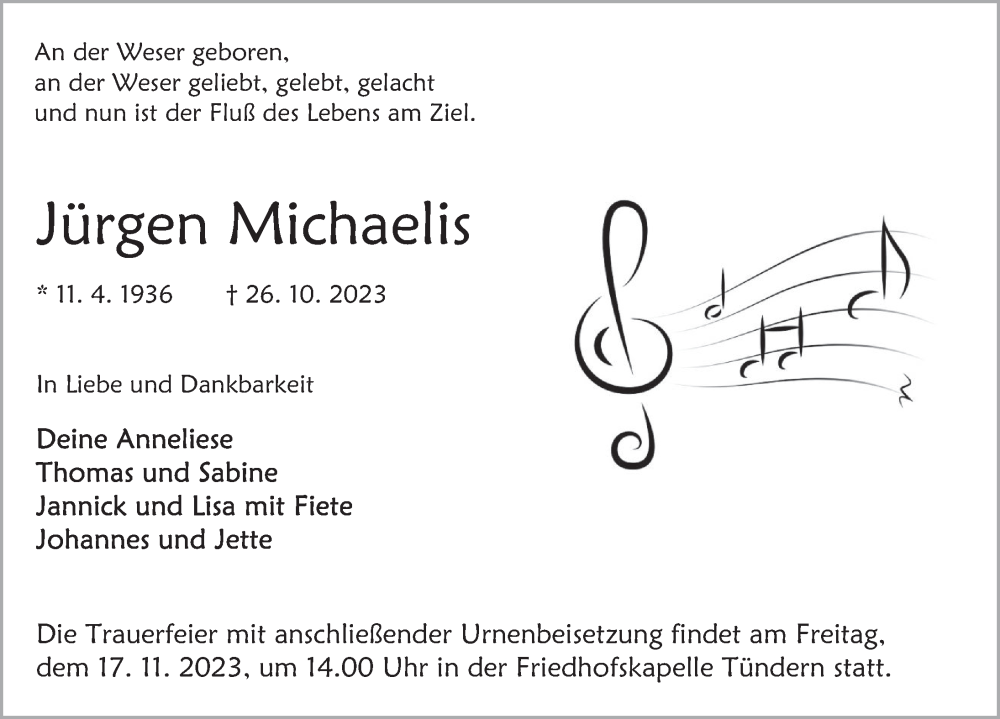 An der Weser geboren,
an der Weser geliebt, gelebt, gelacht
und nun ist der Fluß des Lebens am Ziel.

Jürgen Michaelis

* 11. 4. 1936 † 26. 10. 2023

In Liebe und Dankbarkeit

Deine Anneliese
Thomas und Sabine
Jannick und Lisa mit Fiete
Johannes und Jette

Die Trauerfeier mit anschließender Urnenbeisetzung findet am Freitag, dem 17. 11. 2023, um 14.00 Uhr in der Friedhofskapelle Tündern statt.